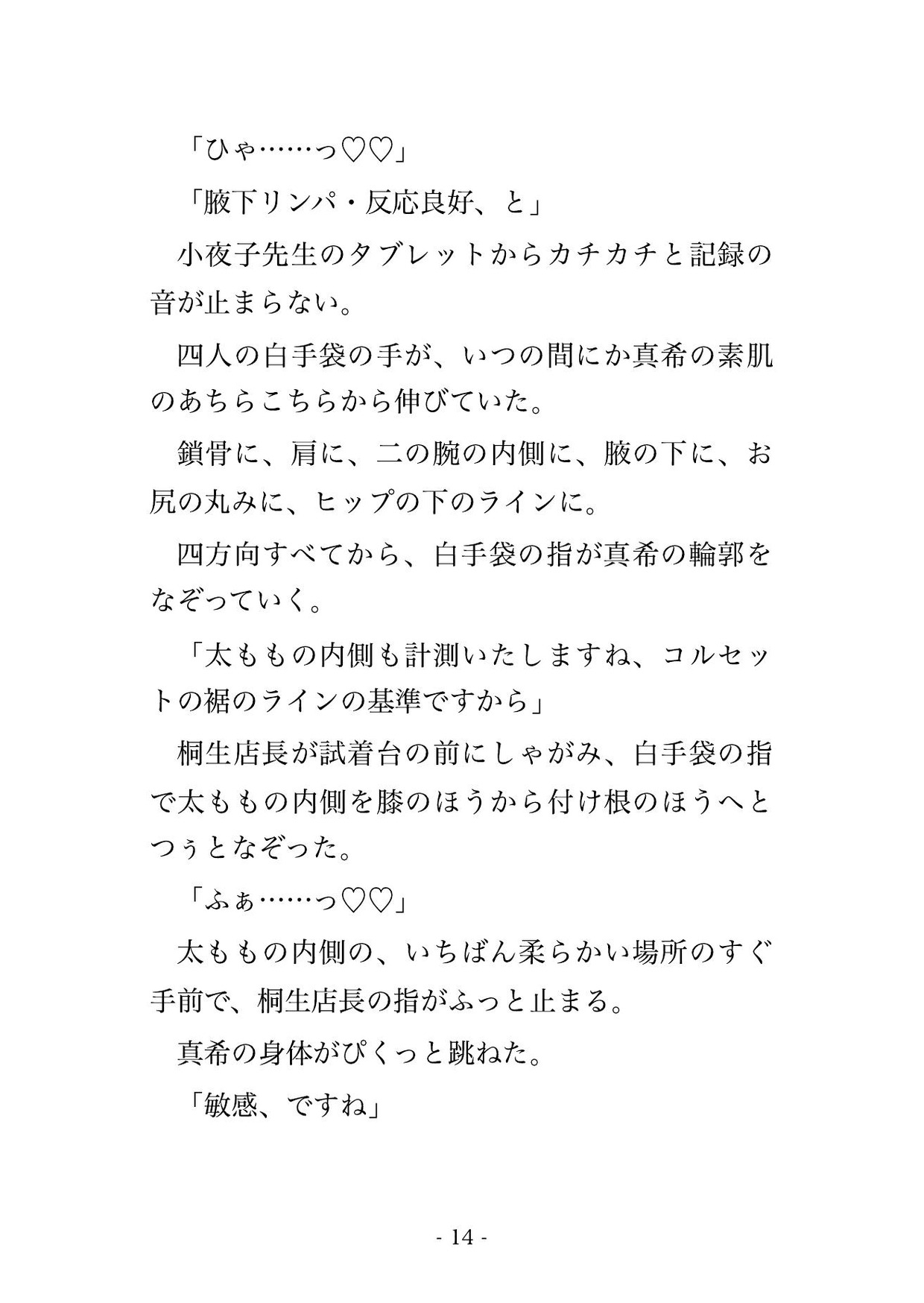 「ひゃ……っ♡♡」

「腋下リンパ・反応良好、と」

小夜子先生のタブレットからカチカチと記録の音が止まらない。

四人の白手袋の手が、いつの間にか真希の素肌のあちらこちらから伸びていた。

鎖骨に、肩に、二の腕の内側に、腋の下に、お尻の丸みに、ヒップの下のラインに。

四方向すべてから、白手袋の指が真希の輪郭をなぞっていく。

「太ももの内側も計測いたしますね、コルセットの裾のラインの基準ですから」

桐生店長が試着台の前にしゃがみ、白手袋の指で太ももの内側を膝のほうから付け根のほうへとつぅとなぞった。

「ふぁ……っ♡♡」

太ももの内側の、いちばん柔らかい場所のすぐ手前で、桐生店長の指がふっと止まる。

真希の身体がぴくっと跳ねた。

「敏感、ですね」

- 14 -